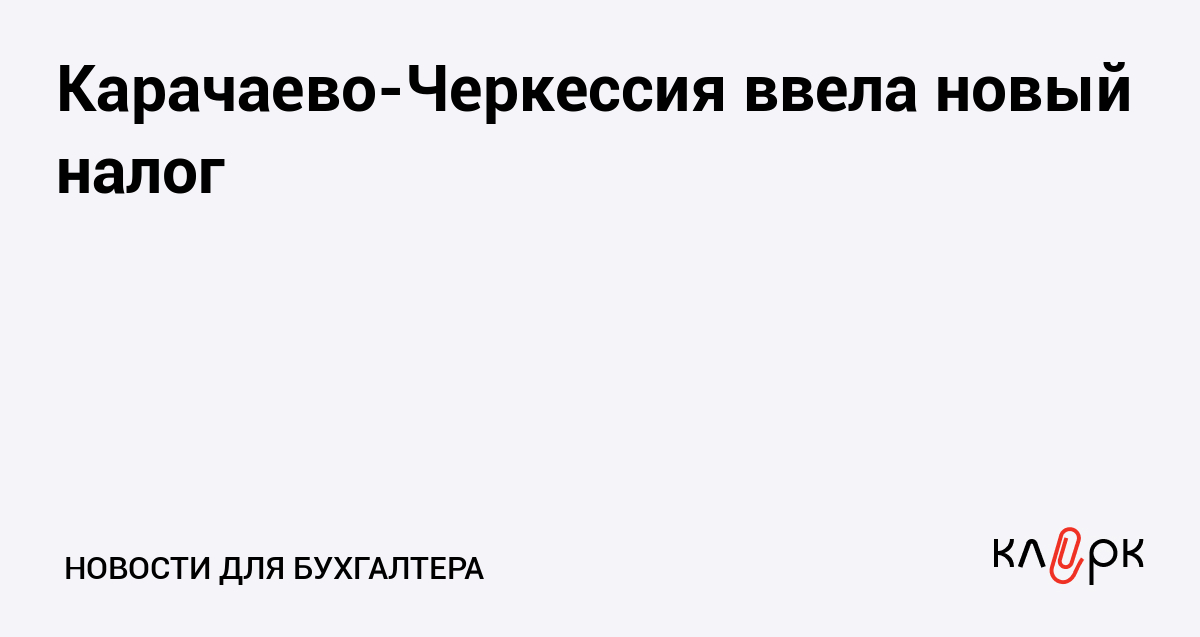 Карачаево-Черкессия ввела новый налог

НОВОСТИ ДЛЯ БУХГАЛТЕРА

КЛЕРК